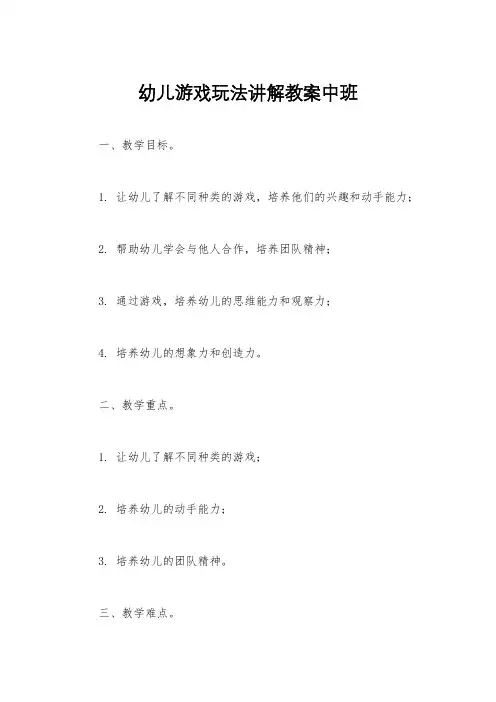 幼儿游戏玩法讲解教案中班

一、教学目标。

1. 让幼儿了解不同种类的游戏，培养他们的兴趣和动手能力；

2. 帮助幼儿学会与他人合作，培养团队精神；

3. 通过游戏，培养幼儿的思维能力和观察力；

4. 培养幼儿的想象力和创造力。

二、教学重点。

1. 让幼儿了解不同种类的游戏；

2. 培养幼儿的动手能力；

3. 培养幼儿的团队精神。

三、教学难点。